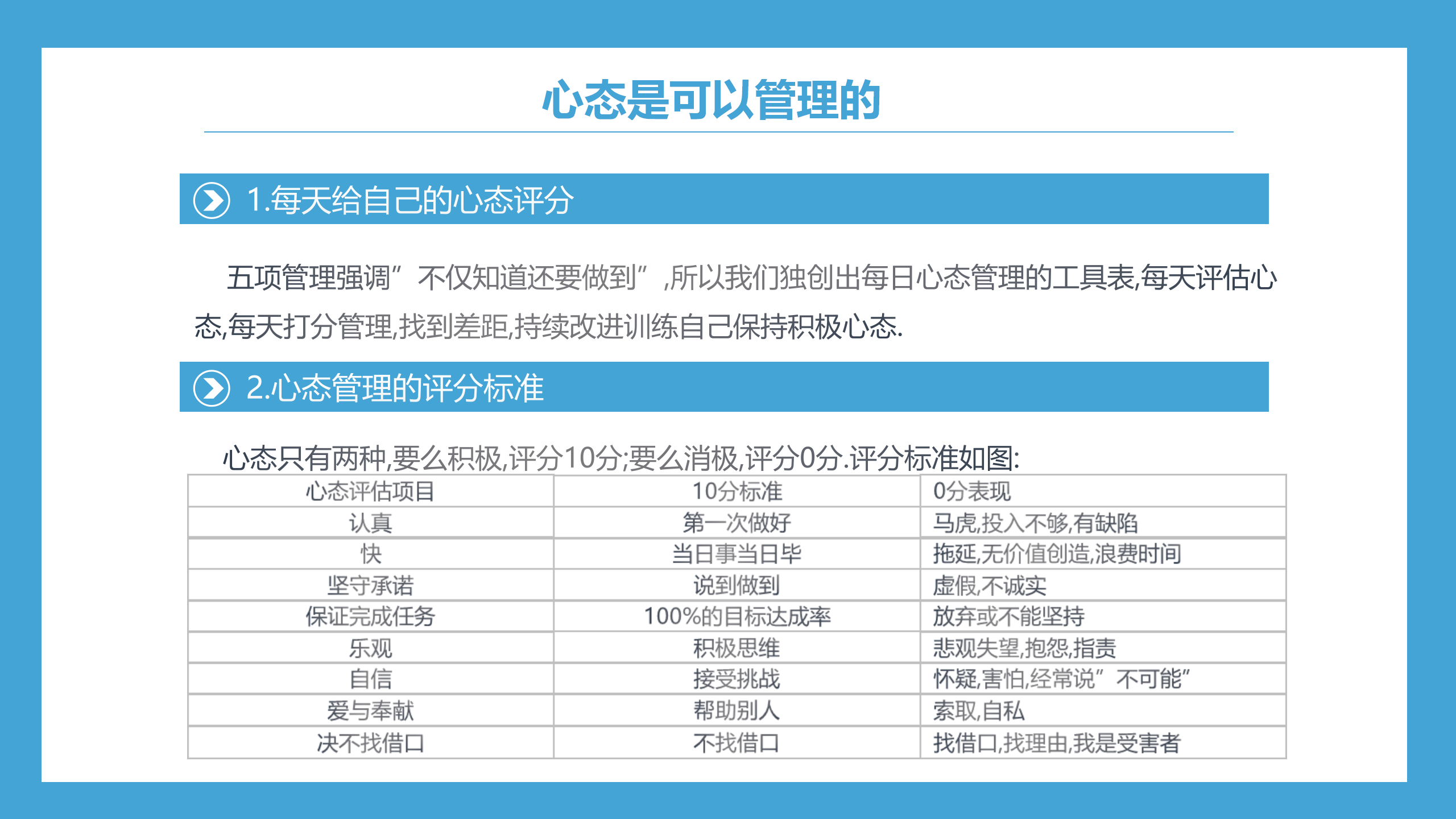 心态是可以管理的

1.每天给自己的心态评分

五项管理强调”不仅知道还要做到”,所以我们独创出每日心态管理的工具表,每天评估心态,每天打分管理,找到差距,持续改进训练自己保持积极心态.

2.心态管理的评分标准

心态只有两种,要么积极,评分10分;要么消极,评分0分.评分标准如图:

| 心态评估项目 | 10分标准 | 0分表现 |
|---|---|---|
| 认真 | 第一次做好 | 马虎,投入不够,有缺陷 |
| 快 | 当日事当日毕 | 拖延,无价值创造,浪费时间 |
| 坚守承诺 | 说到做到 | 虚假,不诚实 |
| 保证完成任务 | 100%的目标达成率 | 放弃或不能坚持 |
| 乐观 | 积极思维 | 悲观失望,抱怨,指责 |
| 自信 | 接受挑战 | 怀疑,害怕,经常说”不可能” |
| 爱与奉献 | 帮助别人 | 索取,自私 |
| 决不找借口 | 不找借口 | 找借口,找理由,我是受害者 |